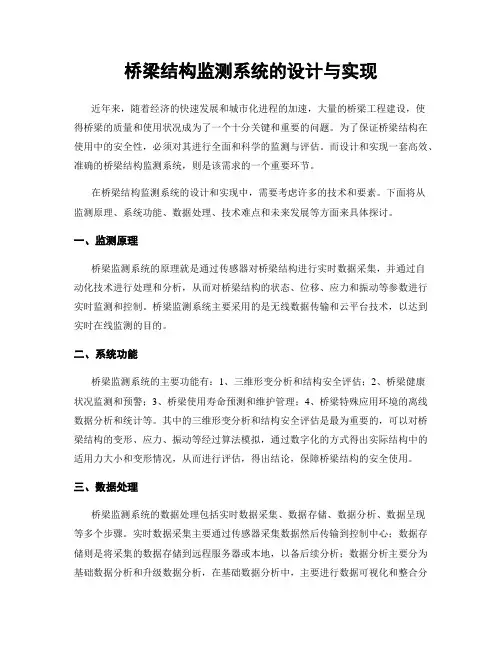 桥梁结构监测系统的设计与实现

近年来，随着经济的快速发展和城市化进程的加速，大量的桥梁工程建设，使得桥梁的质量和使用状况成为了一个十分关键和重要的问题。为了保证桥梁结构在使用中的安全性，必须对其进行全面和科学的监测与评估。而设计和实现一套高效、准确的桥梁结构监测系统，则是该需求的一个重要环节。

在桥梁结构监测系统的设计和实现中，需要考虑许多的技术和要素。下面将从监测原理、系统功能、数据处理、技术难点和未来发展等方面来具体探讨。

一、监测原理

桥梁监测系统的原理就是通过传感器对桥梁结构进行实时数据采集，并通过自动化技术进行处理和分析，从而对桥梁结构的状态、位移、应力和振动等参数进行实时监测和控制。桥梁监测系统主要采用的是无线数据传输和云平台技术，以达到实时在线监测的目的。

二、系统功能

桥梁监测系统的主要功能有：1、三维形变分析和结构安全评估；2、桥梁健康状况监测和预警；3、桥梁使用寿命预测和维护管理；4、桥梁特殊应用环境的离线数据分析和统计等。其中的三维形变分析和结构安全评估是最为重要的，可以对桥梁结构的变形、应力、振动等经过算法模拟，通过数字化的方式得出实际结构中的适用力大小和变形情况，从而进行评估，得出结论，保障桥梁结构的安全使用。

三、数据处理

桥梁监测系统的数据处理包括实时数据采集、数据存储、数据分析、数据呈现等多个步骤。实时数据采集主要通过传感器采集数据然后传输到控制中心；数据存储则是将采集的数据存储到远程服务器或本地，以备后续分析；数据分析主要分为基础数据分析和升级数据分析，在基础数据分析中，主要进行数据可视化和整合分